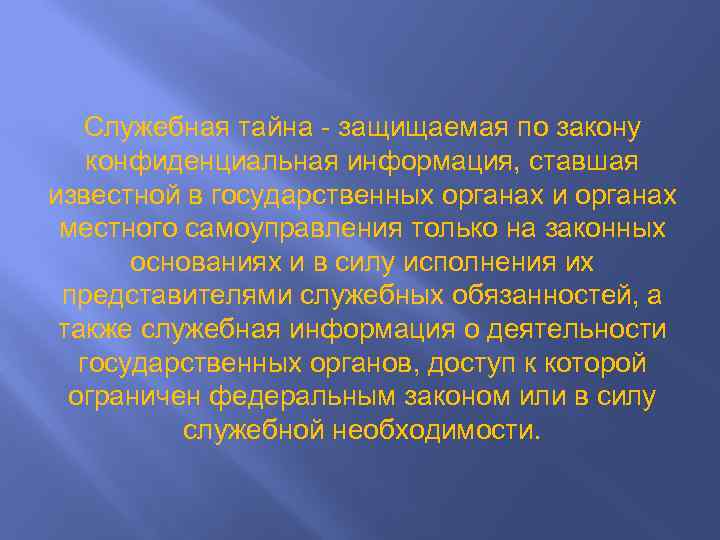 Служебная тайна - защищаемая по закону конфиденциальная информация, ставшая известной в государственных органах и органах местного самоуправления только на законных основаниях и в силу исполнения их представителями служебных обязанностей, а также служебная информация о деятельности государственных органов, доступ к которой ограничен федеральным законом или в силу служебной необходимости.